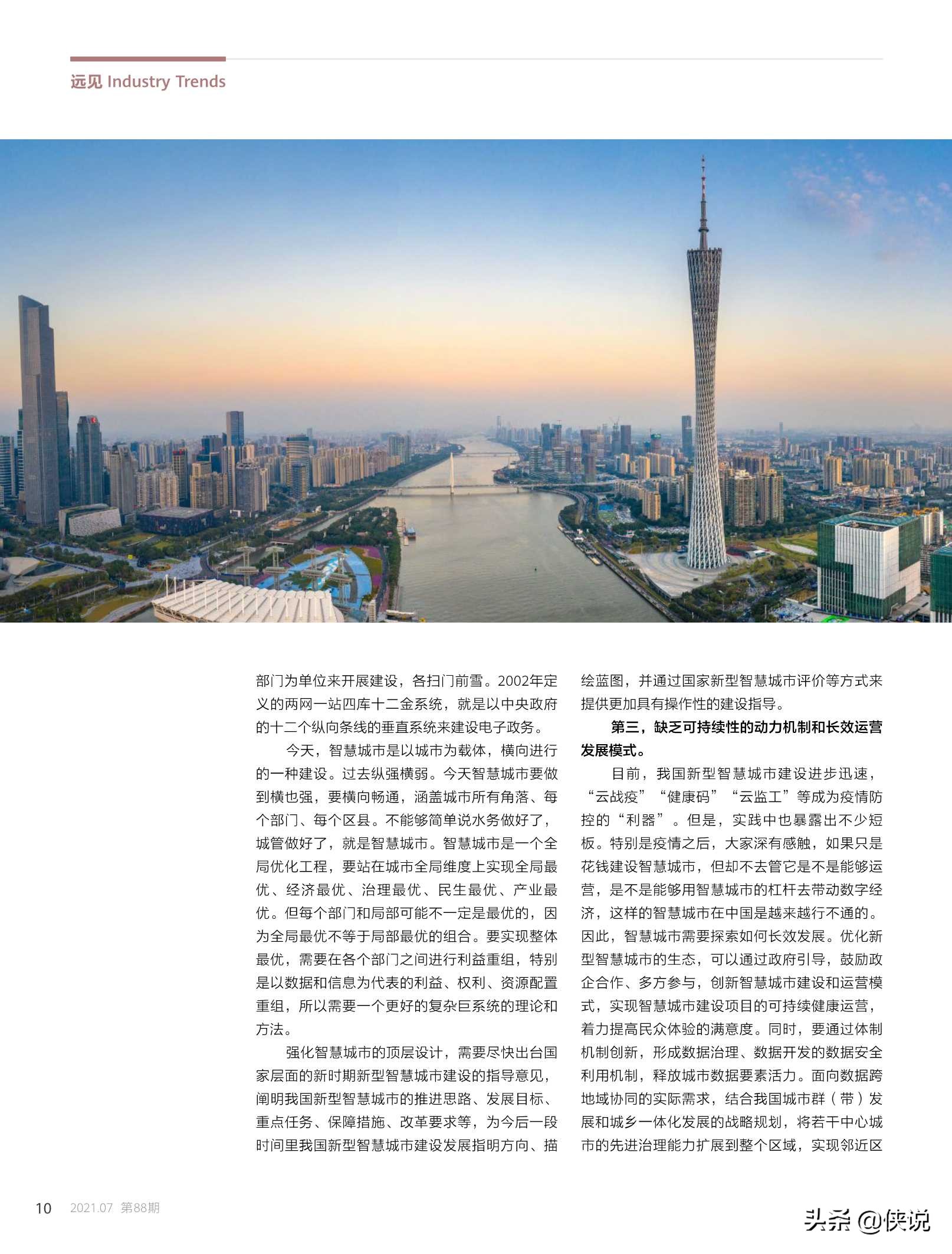 远见 Industry Trends

部门为单位来开展建设，各扫门前雪。2002年定义的两网一站四库十二金系统，就是以中央政府的十二个纵向条线的垂直系统来建设电子政务。

今天，智慧城市是以城市为载体，横向进行的一种建设。过去纵强横弱。今天智慧城市要做到横也强，要横向畅通，涵盖城市所有角落、每个部门、每个区县。不能够简单说水务做好了，城管做好了，就是智慧城市。智慧城市是一个全局优化工程，要站在城市全局维度上实现全局最优、经济最优、治理最优、民生最优、产业最优。但每个部门和局部可能不一定是最优的，因为全局最优不等于局部最优的组合。要实现整体最优，需要在各个部门之间进行利益重组，特别是以数据和信息为代表的利益、权利、资源配置重组，所以需要一个更好的复杂巨系统的理论和方法。

强化智慧城市的顶层设计，需要尽快出台国家层面的新时期新型智慧城市建设的指导意见，阐明我国新型智慧城市的推进思路、发展目标、重点任务、保障措施、改革要求等，为今后一段时间里我国新型智慧城市建设发展指明方向、描绘蓝图，并通过国家新型智慧城市评价等方式来提供更加具有操作性的建设指导。

第三，缺乏可持续性的动力机制和长效运营发展模式。

目前，我国新型智慧城市建设进步迅速，“云战疫”“健康码”“云监工”等成为疫情防控的“利器”。但是，实践中也暴露出不少短板。特别是疫情之后，大家深有感触，如果只是花钱建设智慧城市，但却不去管它是不是能够运营，是不是能够用智慧城市的杠杆去带动数字经济，这样的智慧城市在中国是越来越行不通的。因此，智慧城市需要探索如何长效发展。优化新型智慧城市的生态，可以通过政府引导，鼓励政企合作、多方参与，创新智慧城市建设和运营模式，实现智慧城市建设项目的可持续健康运营，着力提高民众体验的满意度。同时，要通过体制机制创新，形成数据治理、数据开发的数据安全利用机制，释放城市数据要素活力。面向数据跨地域协同的实际需求，结合我国城市群（带）发展和城乡一体化发展的战略规划，将若干中心城市的先进治理能力扩展到整个区域，实现邻近区

10 2021.07 第88期

头条 @侠说